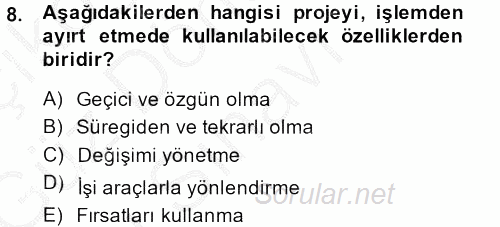 8. Aşağıdakilerden hangisi projeyi, işlemden ayırt etmede kullanılabilecek özelliklerden biridir?

A) Geçici ve özgün olma
B) Süregiden ve tekrarlı olma
C) Değişimi yönetme
D) İşi araçlarla yönlendirme
E) Fırsatları kullanma

Sorular.net